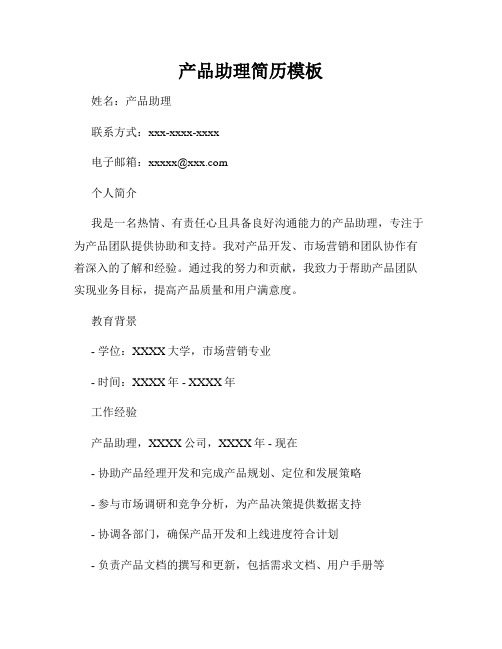 产品助理简历模板

姓名：产品助理

联系方式：xxx-xxxx-xxxx

电子邮箱：xxxxx@xxx.com

个人简介

我是一名热情、有责任心且具备良好沟通能力的产品助理，专注于为产品团队提供协助和支持。我对产品开发、市场营销和团队协作有着深入的了解和经验。通过我的努力和贡献，我致力于帮助产品团队实现业务目标，提高产品质量和用户满意度。

教育背景

- 学位：XXXX 大学，市场营销专业

- 时间：XXXX 年 - XXXX 年

工作经验

产品助理，XXXX 公司，XXXX 年 - 现在

- 协助产品经理开发和完成产品规划、定位和发展策略

- 参与市场调研和竞争分析，为产品决策提供数据支持

- 协调各部门，确保产品开发和上线进度符合计划

- 负责产品文档的撰写和更新，包括需求文档、用户手册等